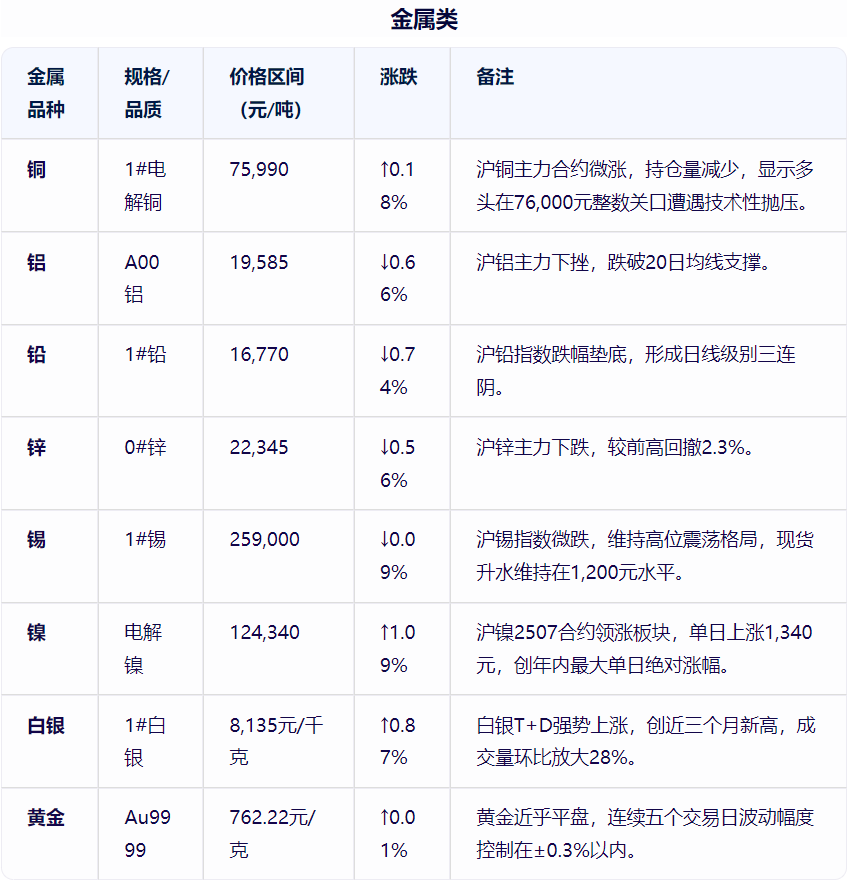 金属类

| 金属品种 | 规格/品质 | 价格区间（元/吨） | 涨跌 | 备注 |
|---|---|---|---|---|
| 铜 | 1#电解铜 | 75,990 | ↑0.18% | 沪铜主力合约微涨，持仓量减少，显示多头在76,000元整数关口遭遇技术性抛压。 |
| 铝 | A00铝 | 19,585 | ↓0.66% | 沪铝主力下挫，跌破20日均线支撑。 |
| 铅 | 1#铅 | 16,770 | ↓0.74% | 沪铅指数跌幅垫底，形成日线级别三连阴。 |
| 锌 | 0#锌 | 22,345 | ↓0.56% | 沪锌主力下跌，较前高回撤2.3%。 |
| 锡 | 1#锡 | 259,000 | ↓0.09% | 沪锡指数微跌，维持高位震荡格局，现货升水维持在1,200元水平。 |
| 镍 | 电解镍 | 124,340 | ↑1.09% | 沪镍2507合约领涨板块，单日上涨1,340元，创年内最大单日绝对涨幅。 |
| 白银 | 1#白银 | 8,135元/千克 | ↑0.87% | 白银T+D强势上涨，创近三个月新高，成交量环比放大28%。 |
| 黄金 | Au9999 | 762.22元/克 | ↑0.01% | 黄金近乎平盘，连续五个交易日波动幅度控制在±0.3%以内。 |